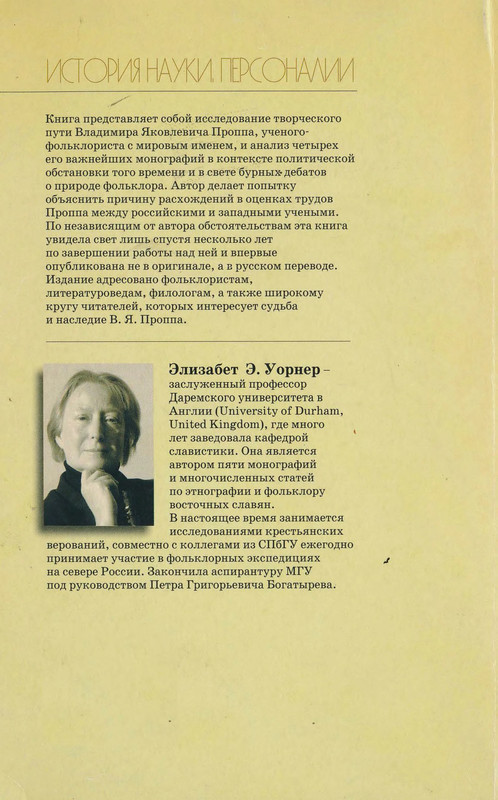 ИСТОРИЯ НАУКИ. ПЕРСОНАЛИИ

Книга представляет собой исследование творческого пути Владимира Яковлевича Проппа, ученого-фольклориста с мировым именем, и анализ четырех его важнейших монографий в контексте политической обстановки того времени и в свете бурных дебатов о природе фольклора. Автор делает попытку объяснить причину расхождений в оценках трудов Проппа между российскими и западными учеными. По независящим от автора обстоятельствам эта книга увидела свет лишь спустя несколько лет по завершении работы над ней и впервые опубликована не в оригинале, а в русском переводе. Издание адресовано фольклористам, литературоведам, филологам, а также широкому кругу читателей, которых интересует судьба и наследие В. Я. Проппа.

Элизабет Э. Уорнер – заслуженный профессор Даремского университета в Англии (University of Durham, United Kingdom), где много лет заведовала кафедрой славистики. Она является автором пяти монографий и многочисленных статей по этнографии и фольклору восточных славян. В настоящее время занимается исследованиями крестьянских верований, совместно с коллегами из СПбГУ ежегодно принимает участие в фольклорных экспедициях на севере России. Закончила аспирантуру МГУ под руководством Петра Григорьевича Богатырева.